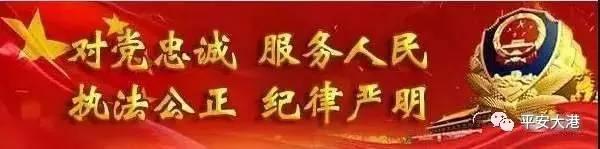 对党忠诚 服务人民
执法公正 纪律严明

平安大港